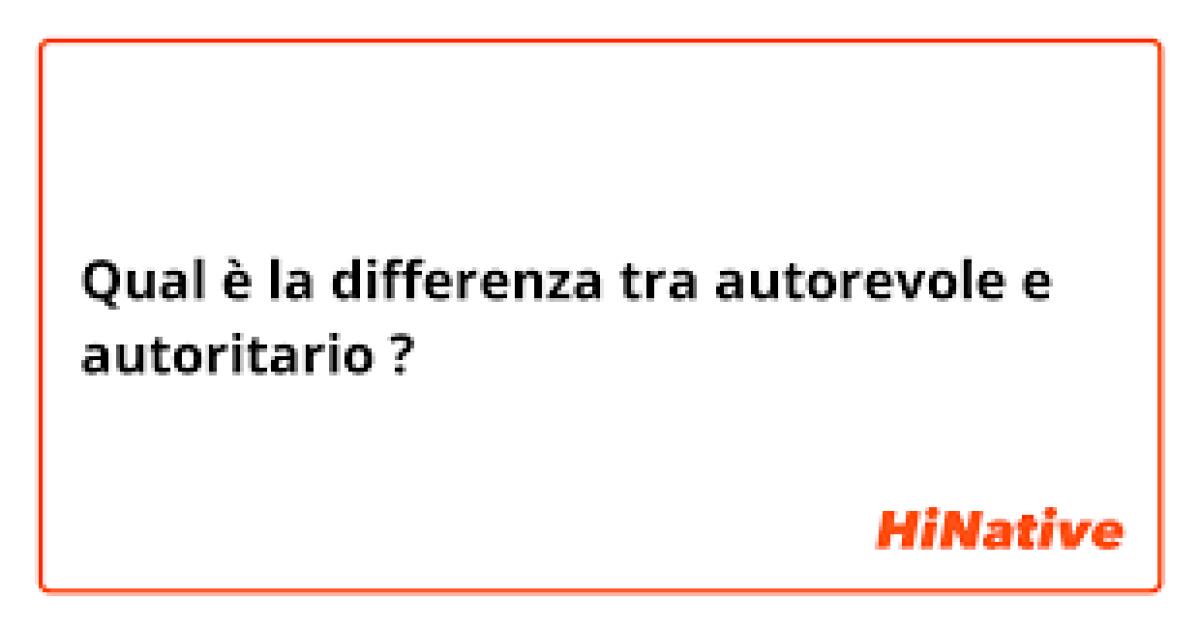 Qual è la differenza tra autorevole e autoritario ?

HiNative